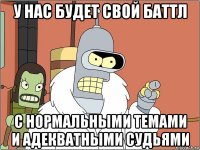 У НАС БУДЕТ СВОЙ БАТТЛ

С НОРМАЛЬНЫМИ ТЕМАМИ И АДЕКВАТНЫМИ СУДЬЯМИ